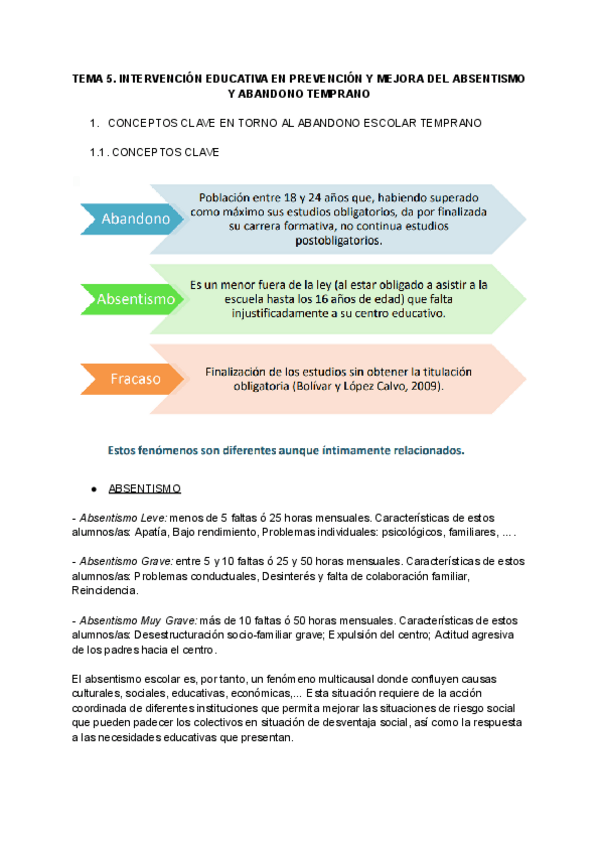 TEMA 5. INTERVENCIÓN EDUCATIVA EN PREVENCIÓN Y MEJORA DEL ABSENTISMO Y ABANDONO TEMPRANO

1. CONCEPTOS CLAVE EN TORNO AL ABANDONO ESCOLAR TEMPRANO

1.1. CONCEPTOS CLAVE

Abandono

Población entre 18 y 24 años que, habiendo superado como máximo sus estudios obligatorios, da por finalizada su carrera formativa, no continua estudios postobligatorios.

Absentismo

Es un menor fuera de la ley (al estar obligado a asistir a la escuela hasta los 16 años de edad) que falta injustificadamente a su centro educativo.

Fracaso

Finalización de los estudios sin obtener la titulación obligatoria (Bolívar y López Calvo, 2009).

Estos fenómenos son diferentes aunque íntimamente relacionados.

● ABSENTISMO

- Absentismo Leve: menos de 5 faltas ó 25 horas mensuales. Características de estos alumnos/as: Apatía, Bajo rendimiento, Problemas individuales: psicológicos, familiares, ... .

- Absentismo Grave: entre 5 y 10 faltas ó 25 y 50 horas mensuales. Características de estos alumnos/as: Problemas conductuales, Desinterés y falta de colaboración familiar, Reincidencia.

- Absentismo Muy Grave: más de 10 faltas ó 50 horas mensuales. Características de estos alumnos/as: Desestructuración socio-familiar grave; Expulsión del centro; Actitud agresiva de los padres hacia el centro.

El absentismo escolar es, por tanto, un fenómeno multicausal donde confluyen causas culturales, sociales, educativas, económicas,... Esta situación requiere de la acción coordinada de diferentes instituciones que permita mejorar las situaciones de riesgo social que pueden padecer los colectivos en situación de desventaja social, así como la respuesta a las necesidades educativas que presentan.